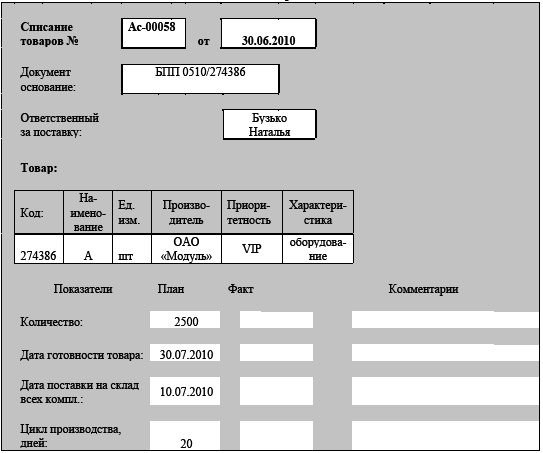 Списание товаров № Ас-00058 от 30.06.2010

Документ основание: БПП 0510/274386

Ответственный за поставку: Бузько Наталья

Товар:

| Код: | Наименование | Ед. изм. | Производитель | Приоритетность | Характеристика |
|---|---|---|---|---|---|
| 274386 | А | шт | ОАО «Модуль» | VIP | оборудование |

| Показатели | План | Факт | Комментарии |
|---|---|---|---|
| Количество: | 2500 | | |
| Дата готовности товара: | 30.07.2010 | | |
| Дата поставки на склад всех компл.: | 10.07.2010 | | |
| Цикл производства, дней: | 20 | | |